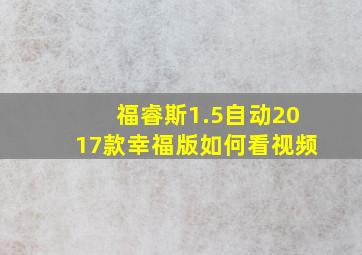 福睿斯1.5自动2017款幸福版如何看视频